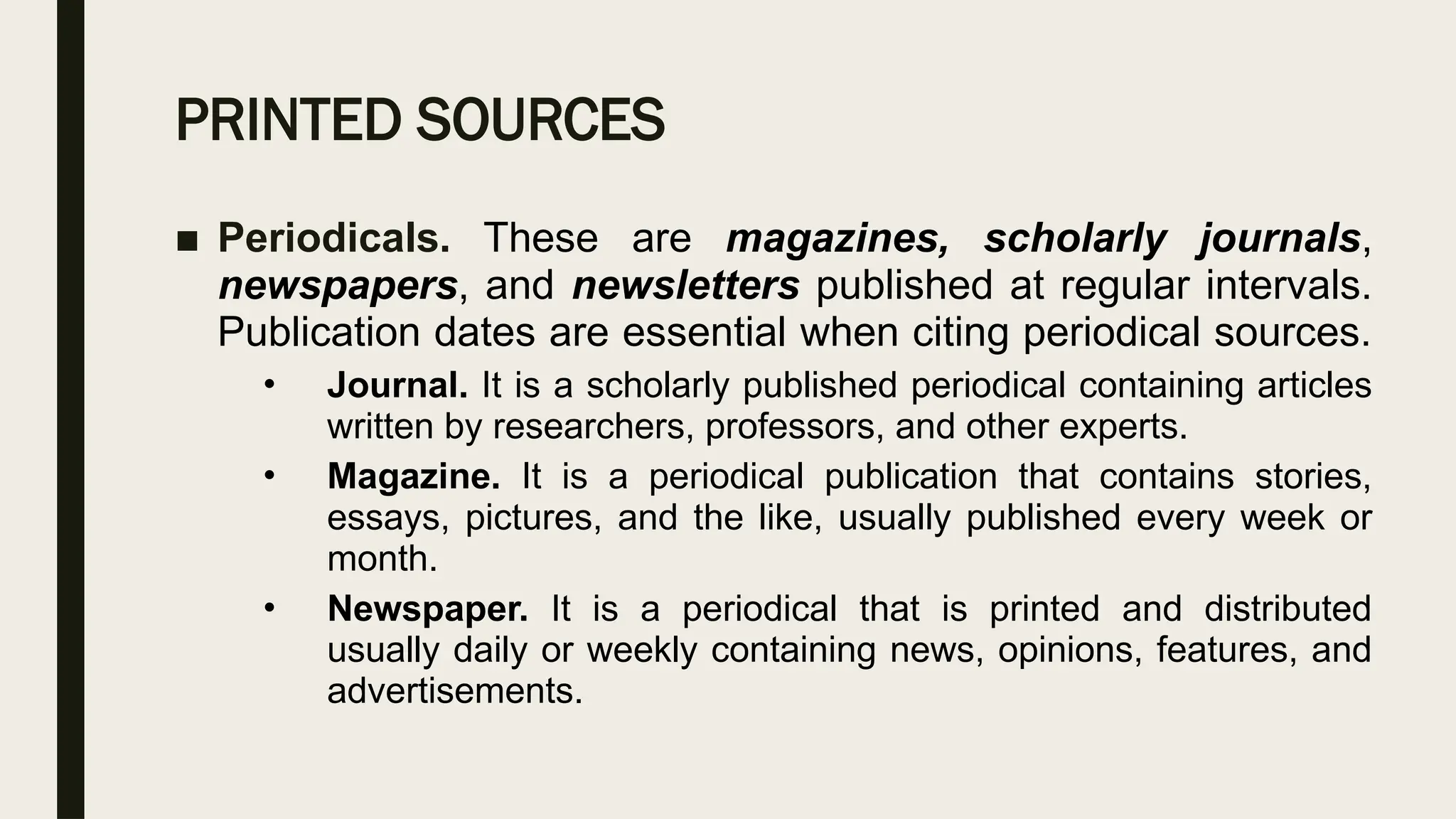 PRINTED SOURCES

■ Periodicals. These are magazines, scholarly journals, newspapers, and newsletters published at regular intervals. Publication dates are essential when citing periodical sources.

• Journal. It is a scholarly published periodical containing articles written by researchers, professors, and other experts.

• Magazine. It is a periodical publication that contains stories, essays, pictures, and the like, usually published every week or month.

• Newspaper. It is a periodical that is printed and distributed usually daily or weekly containing news, opinions, features, and advertisements.